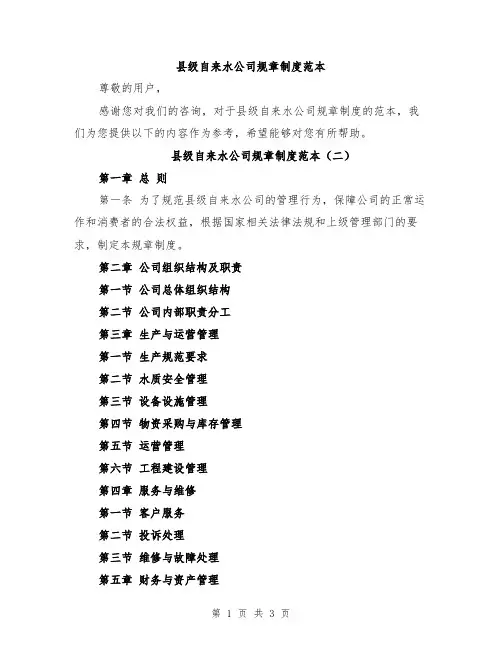 县级自来水公司规章制度范本

尊敬的用户，

感谢您对我们的咨询，对于县级自来水公司规章制度的范本，我们为您提供以下的内容作为参考，希望能够对您有所帮助。

县级自来水公司规章制度范本（二）

第一章 总 则

第一条 为了规范县级自来水公司的管理行为，保障公司的正常运作和消费者的合法权益，根据国家相关法律法规和上级管理部门的要求，制定本规章制度。

第二章 公司组织结构及职责

第一节 公司总体组织结构

第二节 公司内部职责分工

第三章 生产与运营管理

第一节 生产规范要求

第二节 水质安全管理

第三节 设备设施管理

第四节 物资采购与库存管理

第五节 运营管理

第六节 工程建设管理

第四章 服务与维修

第一节 客户服务

第二节 投诉处理

第三节 维修与故障处理

第五章 财务与资产管理

第 1 页 共 3 页